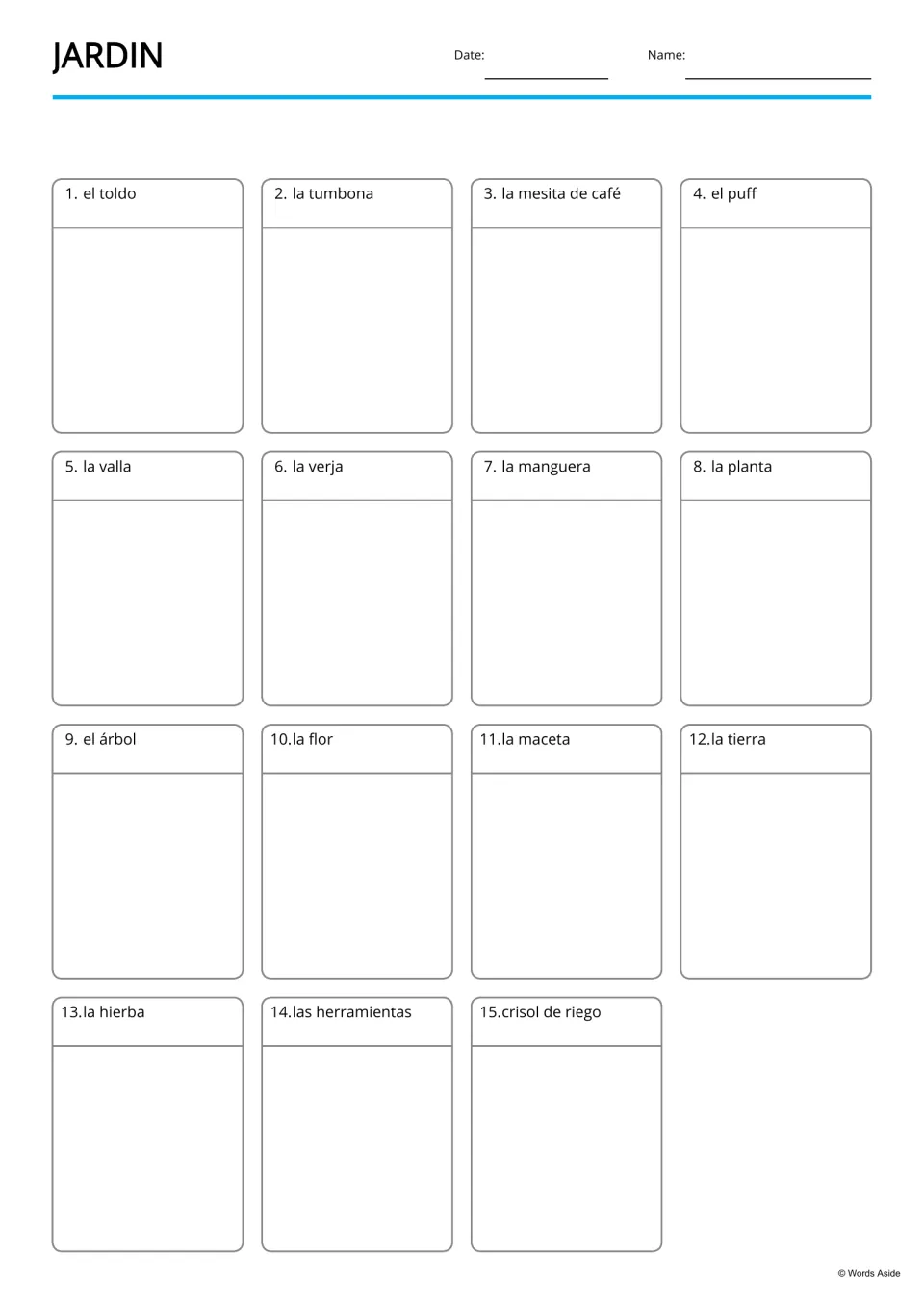 JARDIN

Date: ____ Name: ____

1. el toldo

2. la tumbona

3. la mesita de café

4. el puff

5. la valla

6. la verja

7. la manguera

8. la planta

9. el árbol

10.la flor

11.la maceta

12.la tierra

13.la hierba

14.las herramientas

15.crisol de riego

© Words Aside